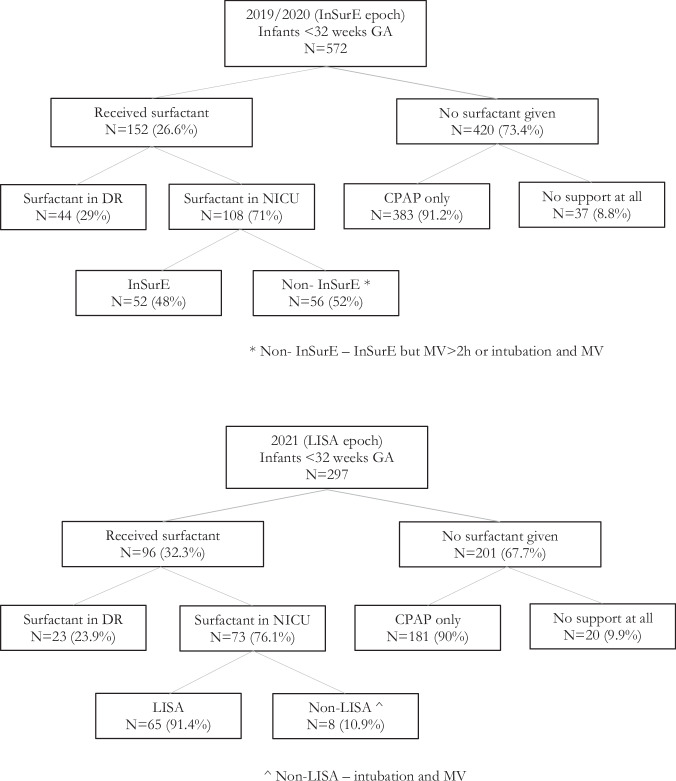 2019/2020 (InSurE epoch)
Infants <32 weeks GA
N=572

Received surfactant
N=152 (26.6%)

No surfactant given
N=420 (73.4%)

Surfactant in DR
N=44 (29%)

Surfactant in NICU
N=108 (71%)

CPAP only
N=383 (91.2%)

No support at all
N=37 (8.8%)

InSurE
N=52 (48%)

Non- InSurE *
N=56 (52%)

* Non- InSurE – InSurE but MV>2h or intubation and MV

2021 (LISA epoch)
Infants <32 weeks GA
N=297

Received surfactant
N=96 (32.3%)

No surfactant given
N=201 (67.7%)

Surfactant in DR
N=23 (23.9%)

Surfactant in NICU
N=73 (76.1%)

CPAP only
N=181 (90%)

No support at all
N=20 (9.9%)

LISA
N=65 (91.4%)

Non-LISA ^
N=8 (10.9%)

^ Non-LISA – intubation and MV